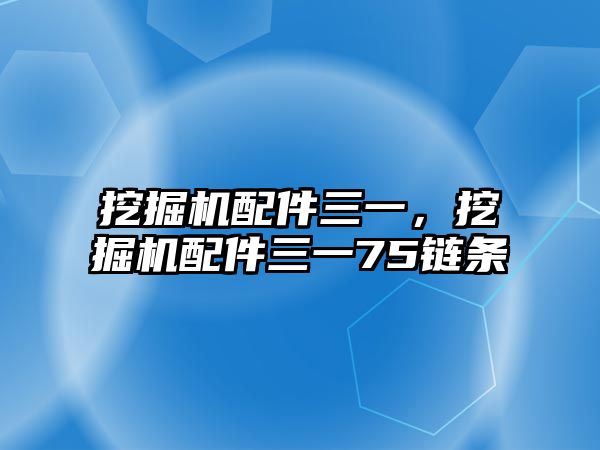 挖掘机配件三一，挖掘机配件三一75链条